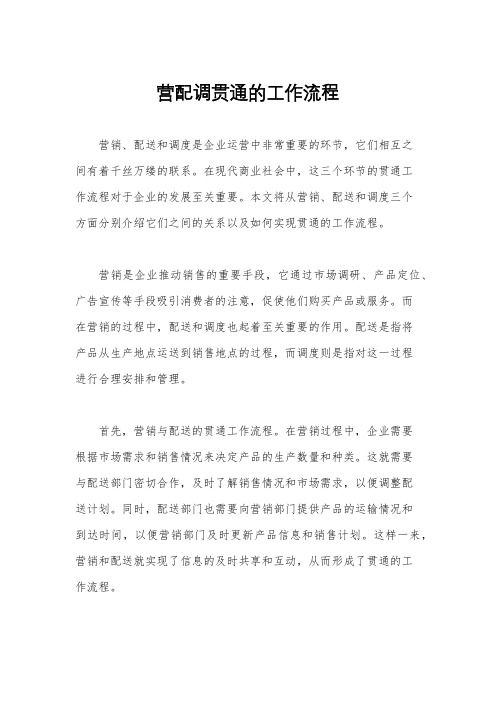 营配调贯通的工作流程

营销、配送和调度是企业运营中非常重要的环节，它们相互之间有着千丝万缕的联系。在现代商业社会中，这三个环节的贯通工作流程对于企业的发展至关重要。本文将从营销、配送和调度三个方面分别介绍它们之间的关系以及如何实现贯通的工作流程。

营销是企业推动销售的重要手段，它通过市场调研、产品定位、广告宣传等手段吸引消费者的注意，促使他们购买产品或服务。而在营销的过程中，配送和调度也起着至关重要的作用。配送是指将产品从生产地点运送到销售地点的过程，而调度则是指对这一过程进行合理安排和管理。

首先，营销与配送的贯通工作流程。在营销过程中，企业需要根据市场需求和销售情况来决定产品的生产数量和种类。这就需要与配送部门密切合作，及时了解销售情况和市场需求，以便调整配送计划。同时，配送部门也需要向营销部门提供产品的运输情况和到达时间，以便营销部门及时更新产品信息和销售计划。这样一来，营销和配送就实现了信息的及时共享和互动，从而形成了贯通的工作流程。